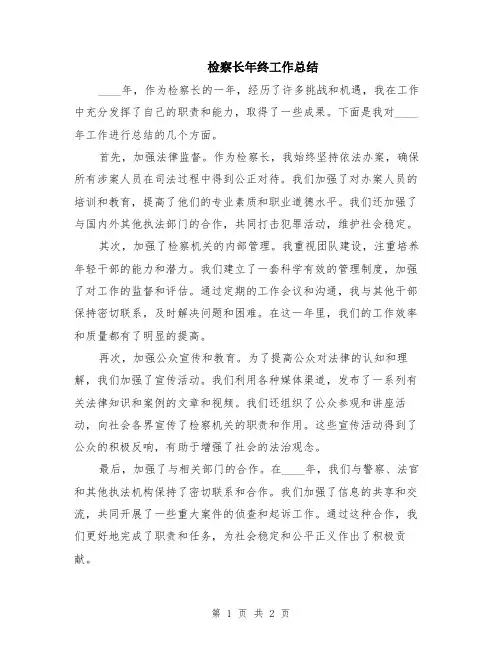 检察长年终工作总结

____年，作为检察长的一年，经历了许多挑战和机遇，我在工作中充分发挥了自己的职责和能力，取得了一些成果。下面是我对____年工作进行总结的几个方面。

首先，加强法律监督。作为检察长，我始终坚持依法办案，确保所有涉案人员在司法过程中得到公正对待。我们加强了对办案人员的培训和教育，提高了他们的专业素质和职业道德水平。我们还加强了与国内外其他执法部门的合作，共同打击犯罪活动，维护社会稳定。

其次，加强了检察机关的内部管理。我重视团队建设，注重培养年轻干部的能力和潜力。我们建立了一套科学有效的管理制度，加强了对工作的监督和评估。通过定期的工作会议和沟通，我与其他干部保持密切联系，及时解决问题和困难。在这一年里，我们的工作效率和质量都有了明显的提高。

再次，加强公众宣传和教育。为了提高公众对法律的认知和理解，我们加强了宣传活动。我们利用各种媒体渠道，发布了一系列有关法律知识和案例的文章和视频。我们还组织了公众参观和讲座活动，向社会各界宣传了检察机关的职责和作用。这些宣传活动得到了公众的积极反响，有助于增强了社会的法治观念。

最后，加强了与相关部门的合作。在____年，我们与警察、法官和其他执法机构保持了密切联系和合作。我们加强了信息的共享和交流，共同开展了一些重大案件的侦查和起诉工作。通过这种合作，我们更好地完成了职责和任务，为社会稳定和公平正义作出了积极贡献。

第 1 页 共 2 页